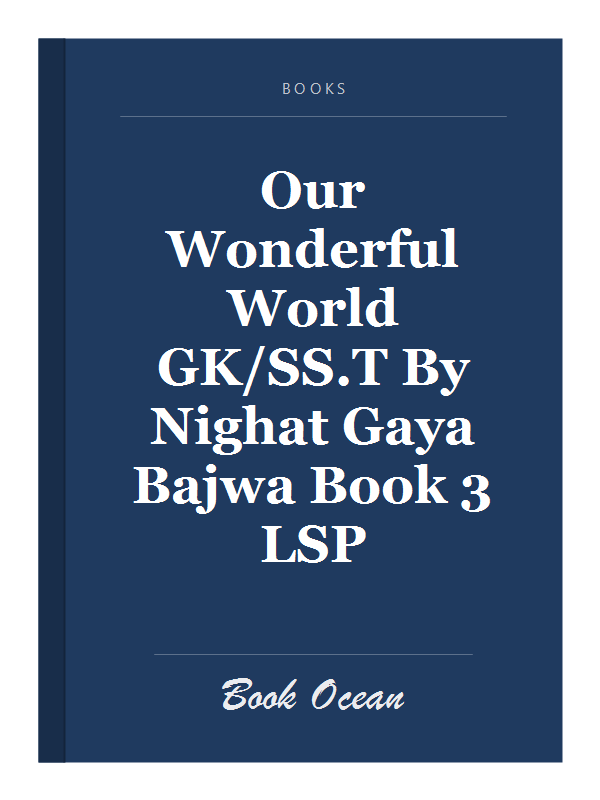 BOOKS

Our Wonderful World GK/SS.T By Nighat Gaya Bajwa Book 3 LSP

Book Ocean